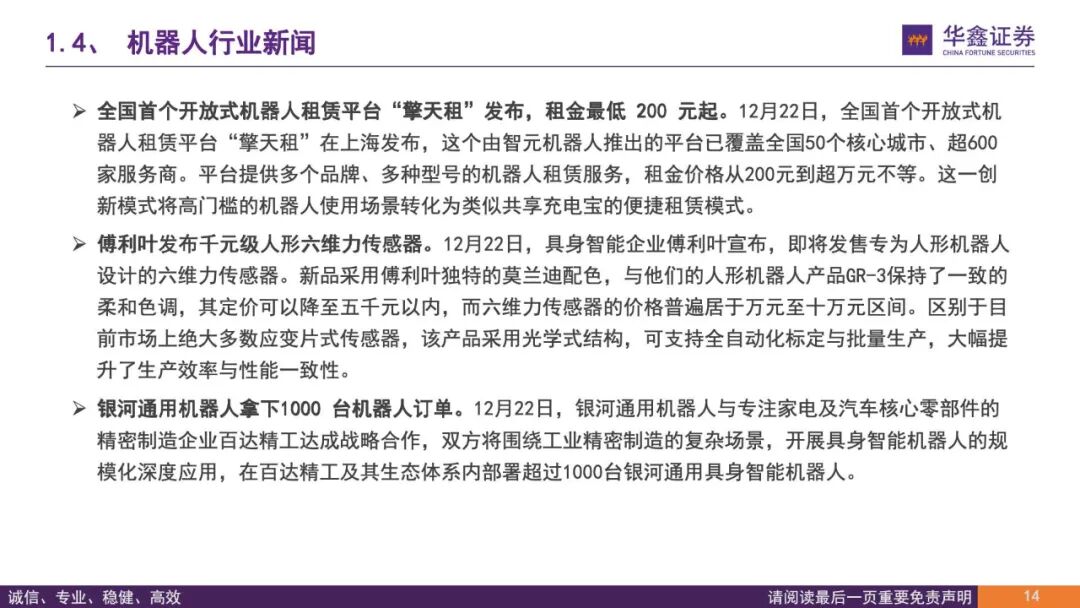 1.4、 机器人行业新闻

华鑫证券
CHINA FORTUNE SECURITIES

➢ 全国首个开放式机器人租赁平台“擎天租”发布，租金最低 200 元起。12月22日，全国首个开放式机器人租赁平台“擎天租”在上海发布，这个由智元机器人推出的平台已覆盖全国50个核心城市、超600家服务商。平台提供多个品牌、多种型号的机器人租赁服务，租金价格从200元到超万元不等。这一创新模式将高门槛的机器人使用场景转化为类似共享充电宝的便捷租赁模式。

➢ 傅利叶发布千元级人形六维力传感器。12月22日，具身智能企业傅利叶宣布，即将发售专为人形机器人设计的六维力传感器。新品采用傅利叶独特的莫兰迪配色，与他们的人形机器人产品GR-3保持了一致的柔和色调，其定价可以降至五千元以内，而六维力传感器的价格普遍居于万元至十万元区间。区别于目前市场上绝大多数应变片式传感器，该产品采用光学式结构，可支持全自动化标定与批量生产，大幅提升了生产效率与性能一致性。

➢ 银河通用机器人拿下1000 台机器人订单。12月22日，银河通用机器人与专注家电及汽车核心零部件的精密制造企业百达精工达成战略合作，双方将围绕工业精密制造的复杂场景，开展具身智能机器人的规模化深度应用，在百达精工及其生态体系内部署超过1000台银河通用具身智能机器人。

诚信、专业、稳健、高效

请阅读最后一页重要免责声明

14